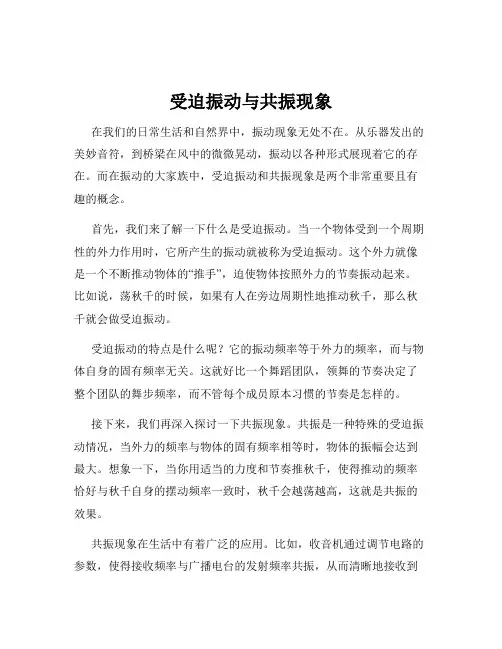 受迫振动与共振现象

在我们的日常生活和自然界中，振动现象无处不在。从乐器发出的美妙音符，到桥梁在风中的微微晃动，振动以各种形式展现着它的存在。而在振动的大家族中，受迫振动和共振现象是两个非常重要且有趣的概念。

首先，我们来了解一下什么是受迫振动。当一个物体受到一个周期性的外力作用时，它所产生的振动就被称为受迫振动。这个外力就像是一个不断推动物体的“推手”，迫使物体按照外力的节奏振动起来。比如说，荡秋千的时候，如果有人在旁边周期性地推动秋千，那么秋千就会做受迫振动。

受迫振动的特点是什么呢？它的振动频率等于外力的频率，而与物体自身的固有频率无关。这就好比一个舞蹈团队，领舞的节奏决定了整个团队的舞步频率，而不管每个成员原本习惯的节奏是怎样的。

接下来，我们再深入探讨一下共振现象。共振是一种特殊的受迫振动情况，当外力的频率与物体的固有频率相等时，物体的振幅会达到最大。想象一下，当你用适当的力度和节奏推秋千，使得推动的频率恰好与秋千自身的摆动频率一致时，秋千会越荡越高，这就是共振的效果。

共振现象在生活中有着广泛的应用。比如，收音机通过调节电路的参数，使得接收频率与广播电台的发射频率共振，从而清晰地接收到